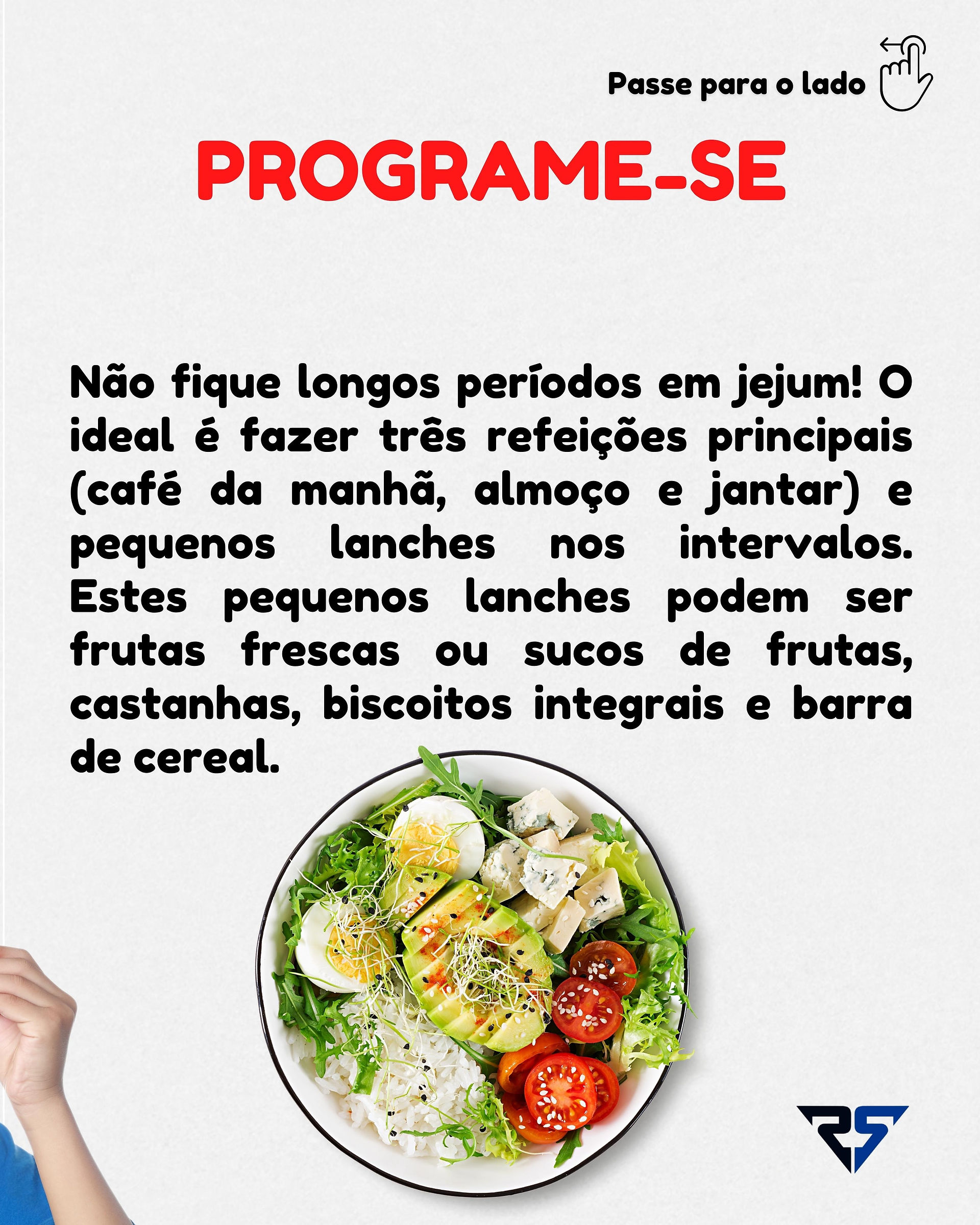 Passe para o lado

PROGRAME-SE

Não fique longos períodos em jejum! O ideal é fazer três refeições principais (café da manhã, almoço e jantar) e pequenos lanches nos intervalos. Estes pequenos lanches podem ser frutas frescas ou sucos de frutas, castanhas, biscoitos integrais e barra de cereal.

RS